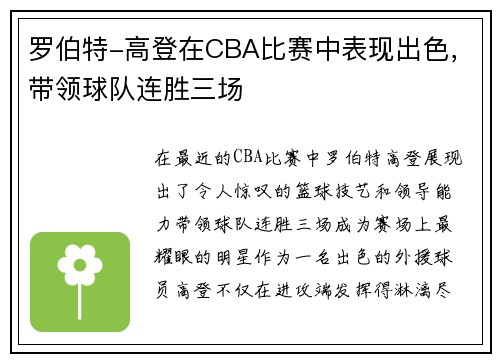 罗伯特-高登在CBA比赛中表现出色，带领球队连胜三场

在最近的CBA比赛中罗伯特高登展现出了令人惊叹的篮球技艺和领导能力带领球队连胜三场成为赛场上最耀眼的明星作为一名出色的外援球员高登不仅在进攻端发挥得淋漓尽